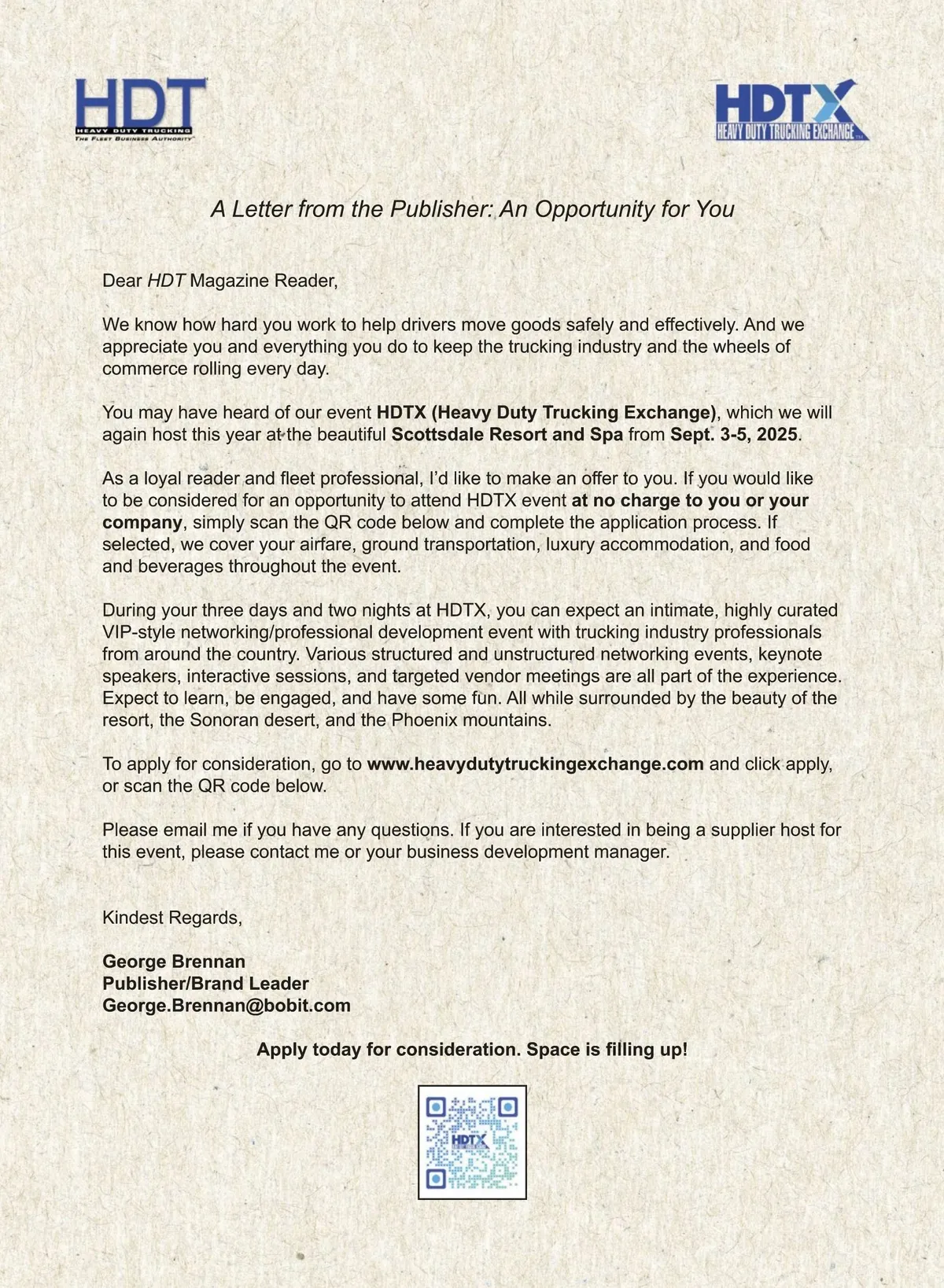 HDT
HEAVY DUTY TRUCKING
THE FLEET BUSINESS AUTHORITY

HDTX
HEAVY DUTY TRUCKING EXCHANGE

A Letter from the Publisher: An Opportunity for You

Dear HDT Magazine Reader,

We know how hard you work to help drivers move goods safely and effectively. And we appreciate you and everything you do to keep the trucking industry and the wheels of commerce rolling every day.

You may have heard of our event HDTX (Heavy Duty Trucking Exchange), which we will again host this year at the beautiful Scottsdale Resort and Spa from Sept. 3-5, 2025.

As a loyal reader and fleet professional, I'd like to make an offer to you. If you would like to be considered for an opportunity to attend HDTX event at no charge to you or your company, simply scan the QR code below and complete the application process. If selected, we cover your airfare, ground transportation, luxury accommodation, and food and beverages throughout the event.

During your three days and two nights at HDTX, you can expect an intimate, highly curated VIP-style networking/professional development event with trucking industry professionals from around the country. Various structured and unstructured networking events, keynote speakers, interactive sessions, and targeted vendor meetings are all part of the experience. Expect to learn, be engaged, and have some fun. All while surrounded by the beauty of the resort, the Sonoran desert, and the Phoenix mountains.

To apply for consideration, go to www.heavydutytruckingexchange.com and click apply, or scan the QR code below.

Please email me if you have any questions. If you are interested in being a supplier host for this event, please contact me or your business development manager.

Kindest Regards,

George Brennan
Publisher/Brand Leader
George.Brennan@bobit.com

Apply today for consideration. Space is filling up!

HDTX